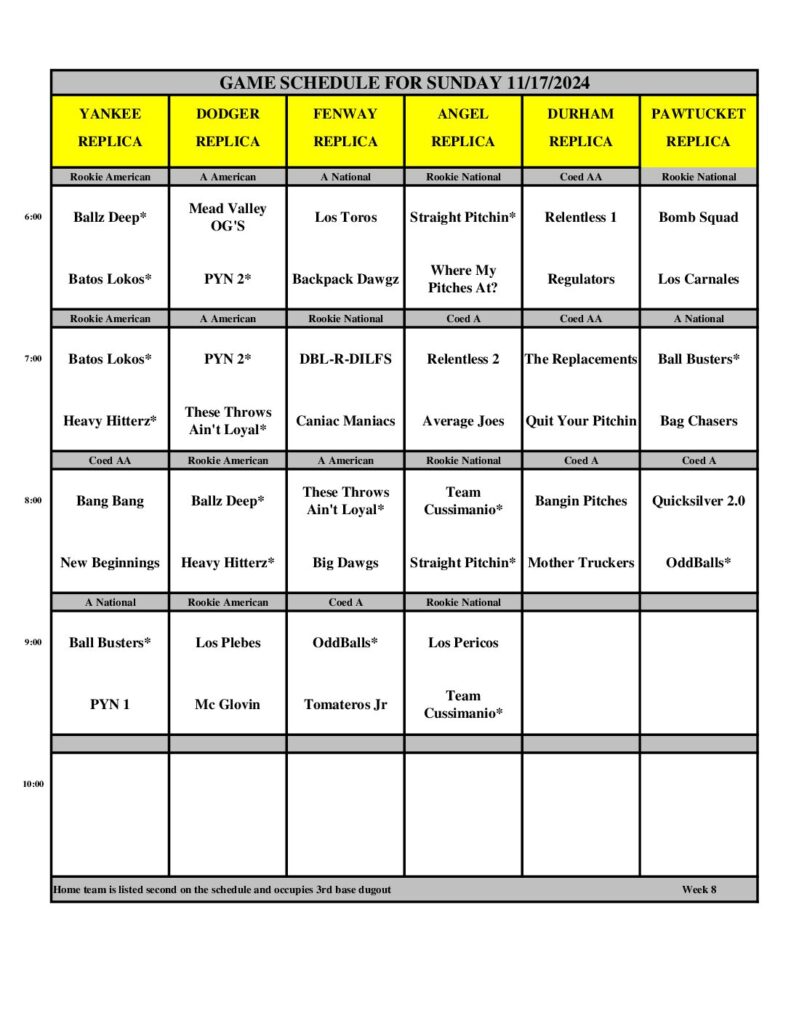 GAME SCHEDULE FOR SUNDAY 11/17/2024

| | YANKEE REPLICA | DODGER REPLICA | FENWAY REPLICA | ANGEL REPLICA | DURHAM REPLICA | PAWTUCKET REPLICA |
|---|---|---|---|---|---|---|
| | Rookie American | A American | A National | Rookie National | Coed AA | Rookie National |
| 6:00 | Ballz Deep* | Mead Valley OG'S | Los Toros | Straight Pitchin* | Relentless 1 | Bomb Squad |
| | Batos Lokos* | PYN 2* | Backpack Dawgz | Where My Pitches At? | Regulators | Los Carnales |
| | Rookie American | A American | Rookie National | Coed A | Coed AA | A National |
| 7:00 | Batos Lokos* | PYN 2* | DBL-R-DILFS | Relentless 2 | The Replacements | Ball Busters* |
| | Heavy Hitterz* | These Throws Ain't Loyal* | Caniac Maniacs | Average Joes | Quit Your Pitchin | Bag Chasers |
| | Coed AA | Rookie American | A American | Rookie National | Coed A | Coed A |
| 8:00 | Bang Bang | Ballz Deep* | These Throws Ain't Loyal* | Team Cussimanio* | Bangin Pitches | Quicksilver 2.0 |
| | New Beginnings | Heavy Hitterz* | Big Dawgs | Straight Pitchin* | Mother Truckers | OddBalls* |
| | A National | Rookie American | Coed A | Rookie National | | |
| 9:00 | Ball Busters* | Los Plebes | OddBalls* | Los Pericos | | |
| | PYN 1 | Mc Glovin | Tomateros Jr | Team Cussimanio* | | |
| | | | | | | |
| 10:00 | | | | | | |

Home team is listed second on the schedule and occupies 3rd base dugout

Week 8